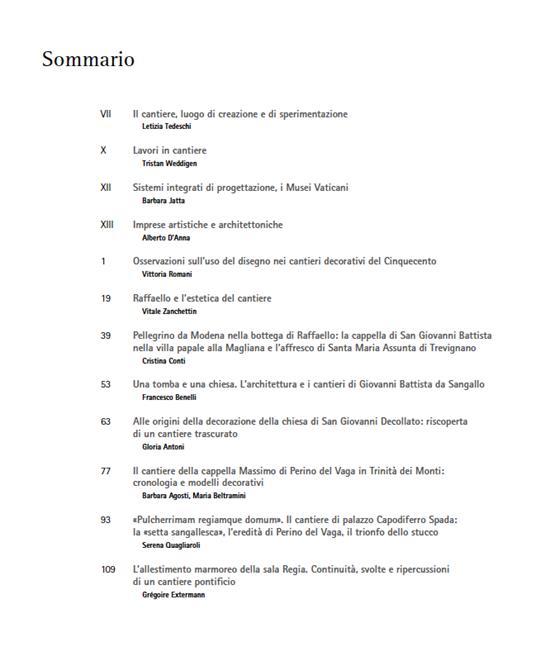 Sommario

VII Il cantiere, luogo di creazione e di sperimentazione
Letizia Tedeschi

X Lavori in cantiere
Tristan Weddigen

XII Sistemi integrati di progettazione, i Musei Vaticani
Barbara Jatta

XIII Imprese artistiche e architettoniche
Alberto D'Anna

1 Osservazioni sull'uso del disegno nei cantieri decorativi del Cinquecento
Vittoria Romani

19 Raffaello e l'estetica del cantiere
Vitale Zanchettin

39 Pellegrino da Modena nella bottega di Raffaello: la cappella di San Giovanni Battista nella villa papale alla Magliana e l'affresco di Santa Maria Assunta di Trevignano
Cristina Conti

53 Una tomba e una chiesa. L'architettura e i cantieri di Giovanni Battista da Sangallo
Francesco Benelli

63 Alle origini della decorazione della chiesa di San Giovanni Decollato: riscoperta di un cantiere trascurato
Gloria Antoni

77 Il cantiere della cappella Massimo di Perino del Vaga in Trinità dei Monti: cronologia e modelli decorativi
Barbara Agosti, Maria Beltramini

93 «Pulcherrimam regiamque domum». Il cantiere di palazzo Capodiferro Spada: la «setta sangallesca», l'eredità di Perino del Vaga, il trionfo dello stucco
Serena Quagliaroli

109 L'allestimento marmoreo della sala Regia. Continuità, svolte e ripercussioni di un cantiere pontificio
Grégoire Extermann